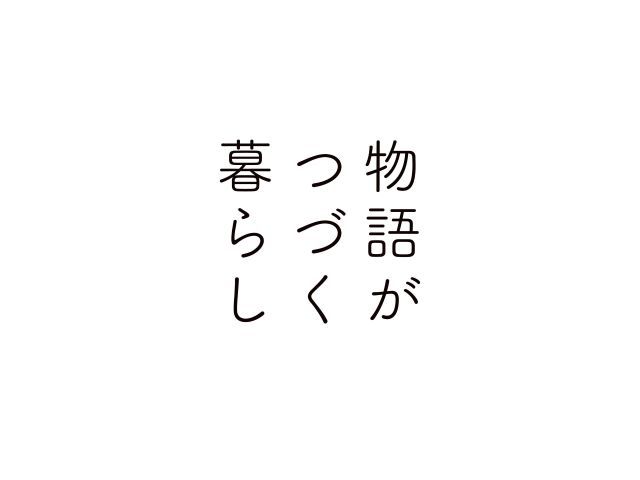 物語が
つづく
暮らし